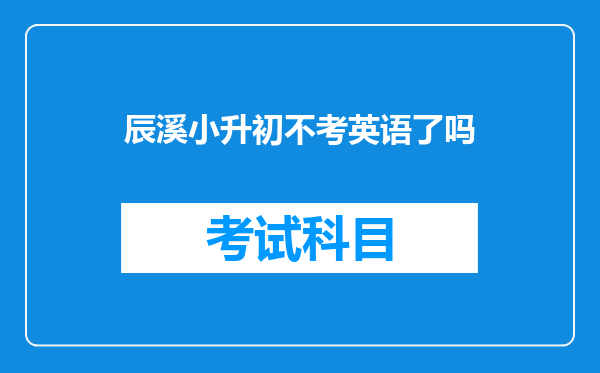 辰溪小升初不考英语了吗

考试科目